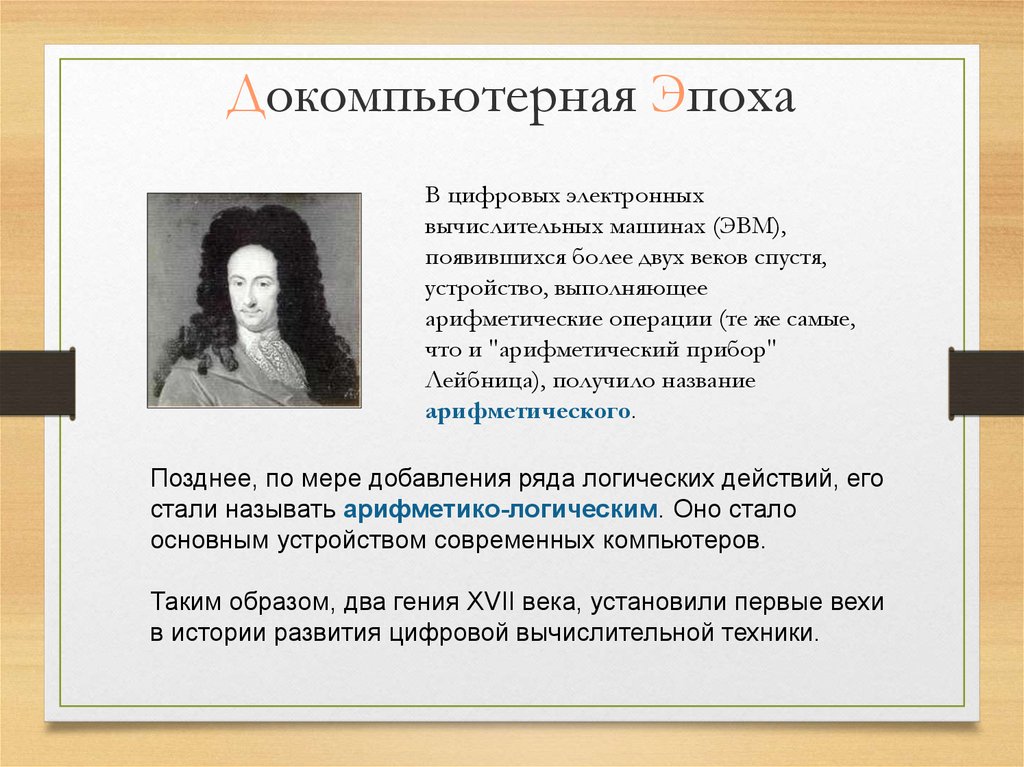 Докомпьютерная Эпоха

В цифровых электронных вычислительных машинах (ЭВМ), появившихся более двух веков спустя, устройство, выполняющее арифметические операции (те же самые, что и "арифметический прибор" Лейбница), получило название арифметического.

Позднее, по мере добавления ряда логических действий, его стали называть арифметико-логическим. Оно стало основным устройством современных компьютеров.

Таким образом, два гения XVII века, установили первые вехи в истории развития цифровой вычислительной техники.